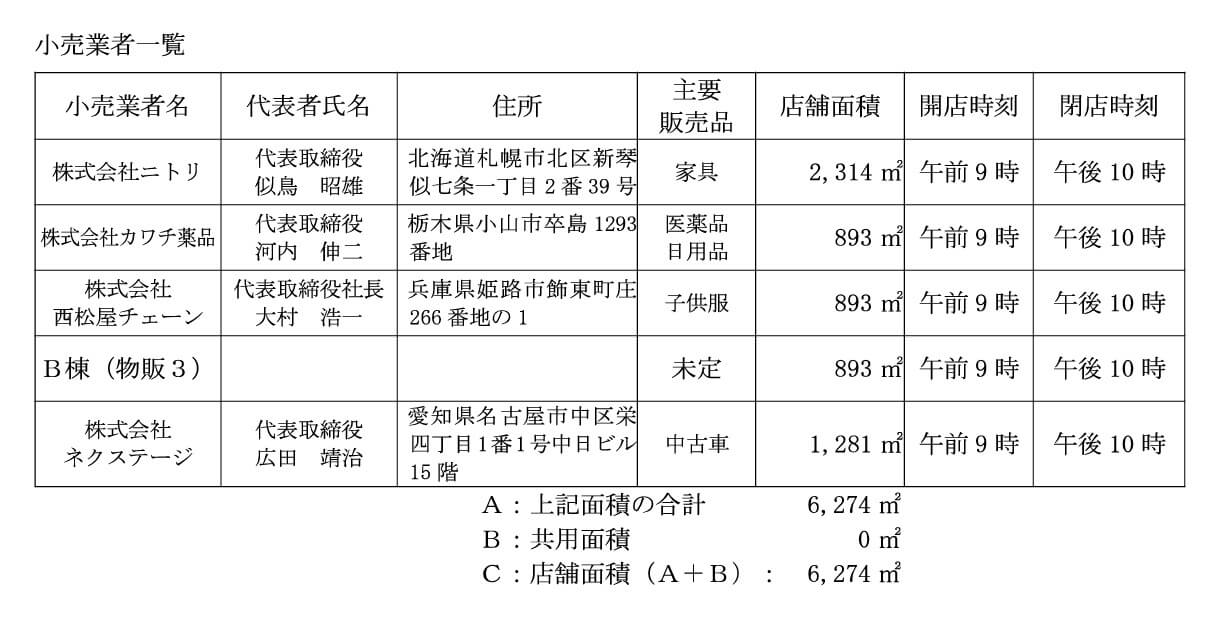 小売業者一覧

| 小売業者名 | 代表者氏名 | 住所 | 主要販売品 | 店舗面積 | 開店時刻 | 閉店時刻 |
|---|---|---|---|---|---|---|
| 株式会社ニトリ | 代表取締役 似鳥　昭雄 | 北海道札幌市北区新琴似七条一丁目２番39号 | 家具 | 2,314 ㎡ | 午前９時 | 午後10時 |
| 株式会社カワチ薬品 | 代表取締役 河内　伸二 | 栃木県小山市卒島1293番地 | 医薬品 日用品 | 893 ㎡ | 午前９時 | 午後10時 |
| 株式会社 西松屋チェーン | 代表取締役社長 大村　浩一 | 兵庫県姫路市飾東町庄266番地の１ | 子供服 | 893 ㎡ | 午前９時 | 午後10時 |
| Ｂ棟（物販３） | | | 未定 | 893 ㎡ | 午前９時 | 午後10時 |
| 株式会社 ネクステージ | 代表取締役 広田　靖治 | 愛知県名古屋市中区栄四丁目１番１号中日ビル15階 | 中古車 | 1,281 ㎡ | 午前９時 | 午後10時 |

Ａ：上記面積の合計　6,274 ㎡
Ｂ：共用面積　0 ㎡
Ｃ：店舗面積（Ａ＋Ｂ）：　6,274 ㎡